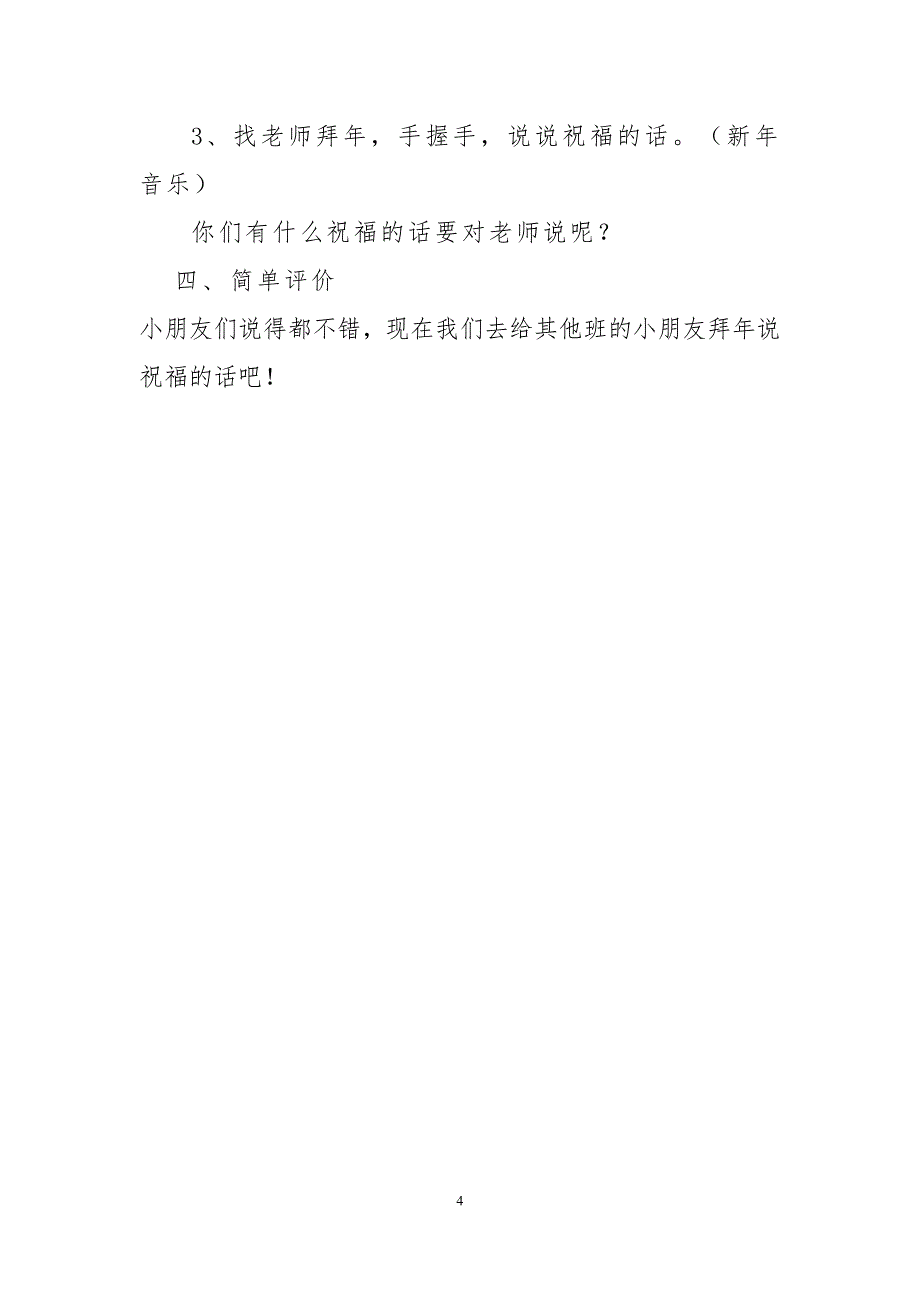 3、找老师拜年，手握手，说说祝福的话。（新年音乐）

你们有什么祝福的话要对老师说呢？

四、简单评价

小朋友们说得都不错，现在我们去给其他班的小朋友拜年说祝福的话吧！

4